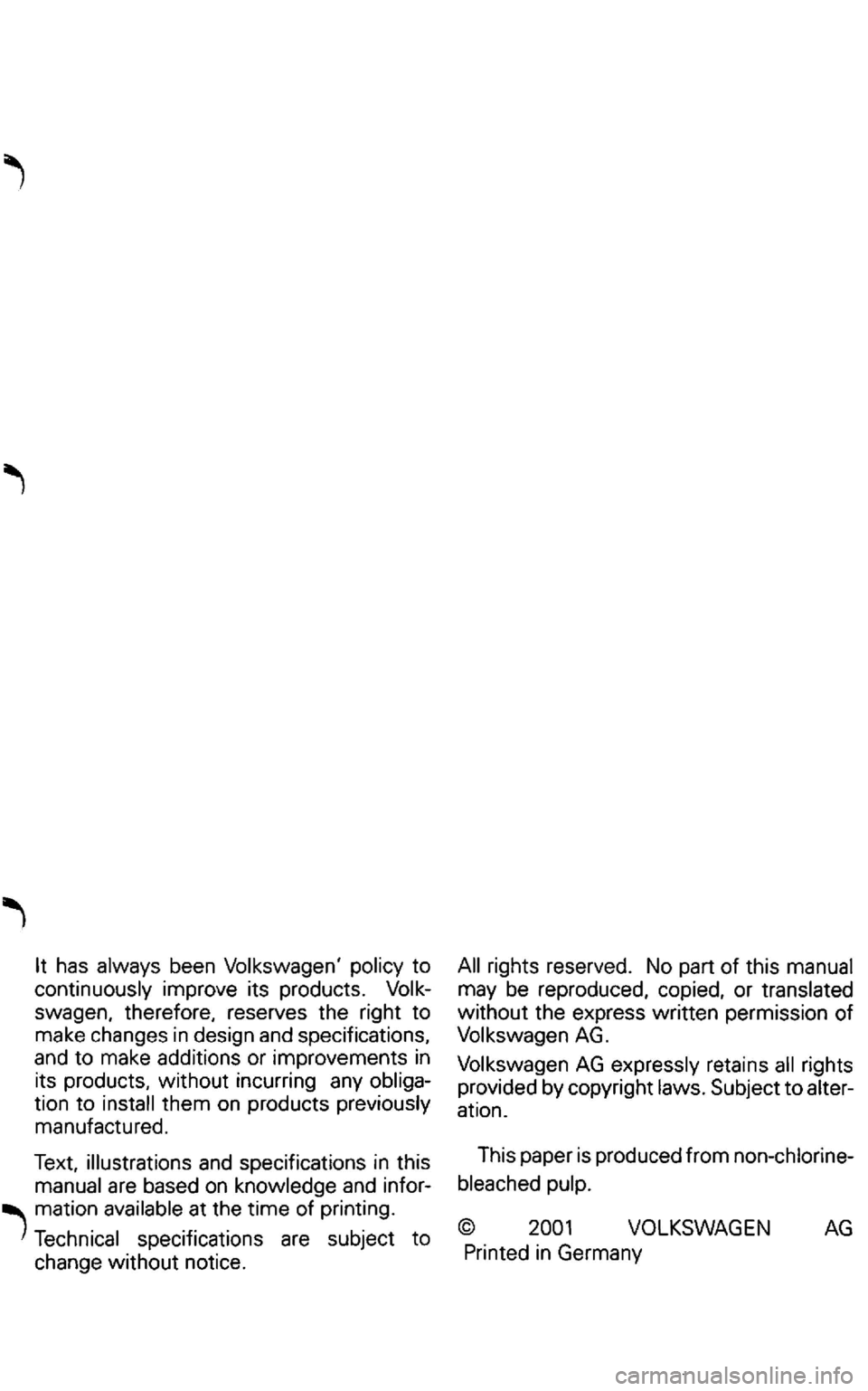 It has always been Volkswagen' policy to continuously improve its products. Volkswagen, therefore, reserves the right to make changes in design and specifications, and to make additions or improvements in its products, without incurring any obligation to install them on products previously manufactured.

Text, illustrations and specifications in this manual are based on knowledge and information available at the time of printing.

Technical specifications are subject to change without notice.

All rights reserved. No part of this manual may be reproduced, copied, or translated without the express written permission of Volkswagen AG.

Volkswagen AG expressly retains all rights provided by copyright laws. Subject to alteration.

This paper is produced from non-chlorine-bleached pulp.

© 2001 VOLKSWAGEN AG
Printed in Germany

carmanualsonline.info